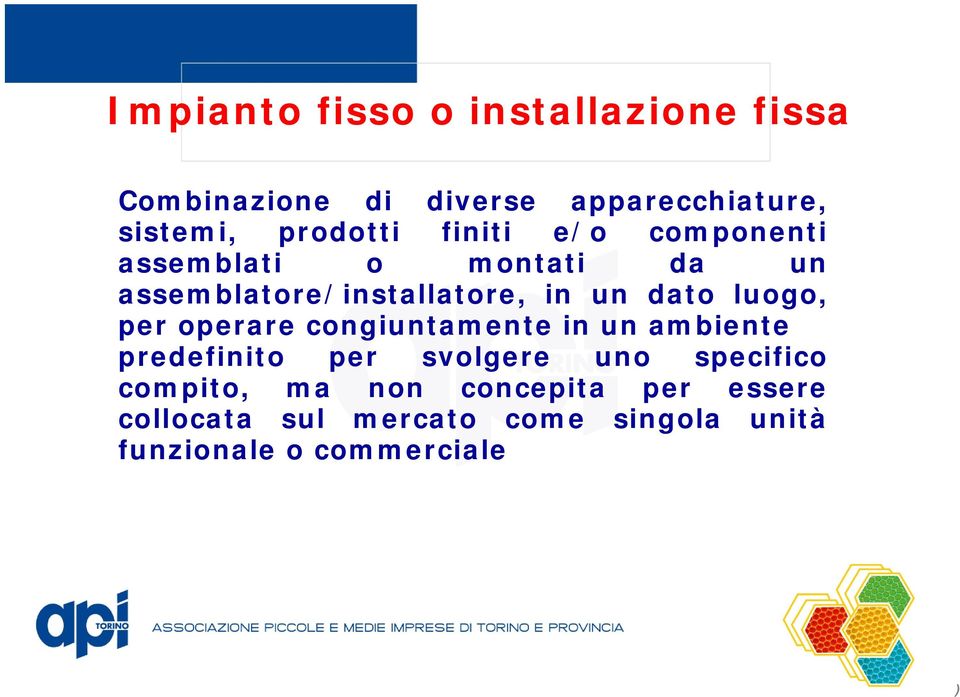 Impianto fisso o installazione fissa

Combinazione di diverse apparecchiature, sistemi, prodotti finiti e/o componenti assemblati o montati da un assemblatore/installatore, in un dato luogo, per operare congiuntamente in un ambiente predefinito per svolgere uno specifico compito, ma non concepita per essere collocata sul mercato come singola unità funzionale o commerciale

api TORINO

ASSOCIAZIONE PICCOLE E MEDIE IMPRESE DI TORINO E PROVINCIA